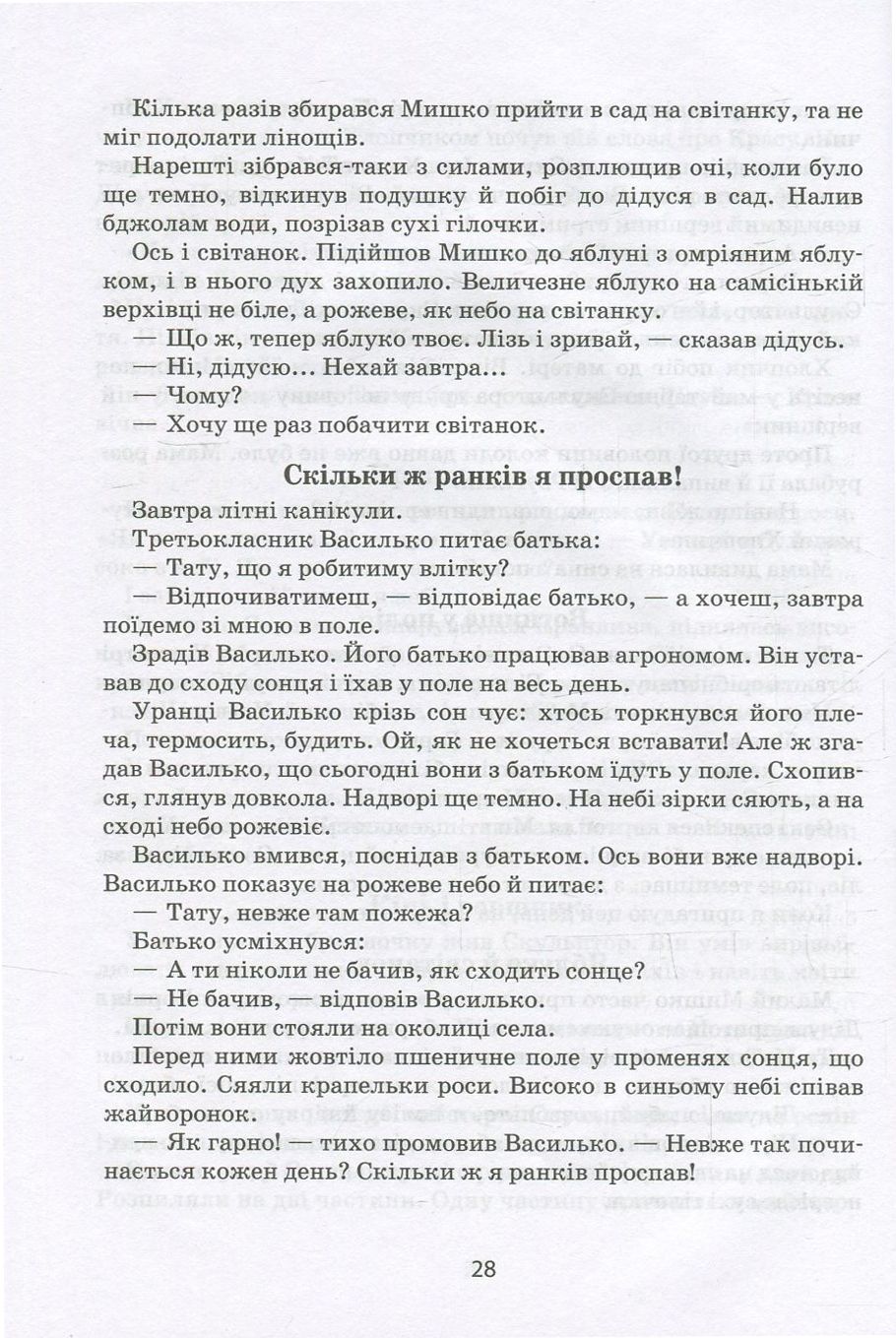 Кілька разів збирався Мишко прийти в сад на світанку, та не міг подолати лінощів.

Нарешті зібрався-таки з силами, розплющив очі, коли було ще темно, відкинув подушку й побіг до дідуся в сад. Налив бджолам води, позрізав сухі гілочки.

Ось і світанок. Підійшов Мишко до яблуні з омріяним яблуком, і в нього дух захопило. Величезне яблуко на самісінькій верхівці не біле, а рожеве, як небо на світанку.

— Що ж, тепер яблуко твоє. Лізь і зривай, — сказав дідусь.

— Ні, дідусю... Нехай завтра...

— Чому?

— Хочу ще раз побачити світанок.

Скільки ж ранків я проспав!

Завтра літні канікули.

Третьокласник Василько питає батька:

— Тату, що я робитиму влітку?

— Відпочиватимеш, — відповідає батько, — а хочеш, завтра поїдемо зі мною в поле.

Зрадів Василько. Його батько працював агрономом. Він уставав до сходу сонця і їхав у поле на весь день.

Уранці Василько крізь сон чує: хтось торкнувся його плеча, термосить, будить. Ой, як не хочеться вставати! Але ж згадав Василько, що сьогодні вони з батьком їдуть у поле. Схопився, глянув довкола. Надворі ще темно. На небі зірки сяють, а на сході небо рожевіє.

Василько вмився, поснідав з батьком. Ось вони вже надворі. Василько показує на рожеве небо й питає:

— Тату, невже там пожежа?

Батько усміхнувся:

— А ти ніколи не бачив, як сходить сонце?

— Не бачив, — відповів Василько.

Потім вони стояли на околиці села.

Перед ними жовтіло пшеничне поле у променях сонця, що сходило. Сяяли крапельки роси. Високо в синьому небі співав жайворонок.

— Як гарно! — тихо промовив Василько. — Невже так починається кожен день? Скільки ж я ранків проспав!

28